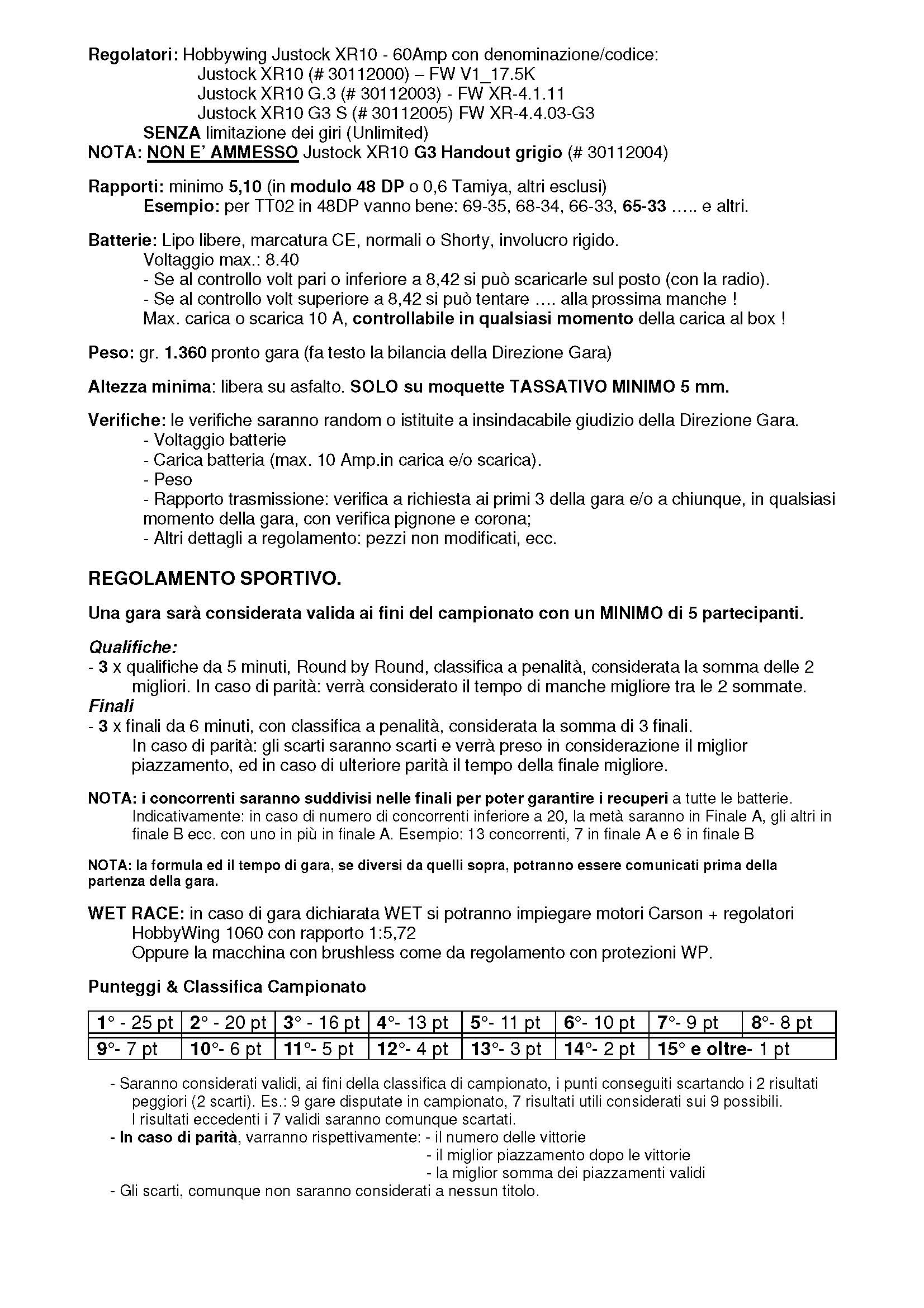 Regolatori: Hobbywing Justock XR10 - 60Amp con denominazione/codice:
Justock XR10 (# 30112000) – FW V1_17.5K
Justock XR10 G.3 (# 30112003) - FW XR-4.1.11
Justock XR10 G3 S (# 30112005) FW XR-4.4.03-G3
SENZA limitazione dei giri (Unlimited)
NOTA: NON E' AMMESSO Justock XR10 G3 Handout grigio (# 30112004)

Rapporti: minimo 5,10 (in modulo 48 DP o 0,6 Tamiya, altri esclusi)
Esempio: per TT02 in 48DP vanno bene: 69-35, 68-34, 66-33, 65-33 ….. e altri.

Batterie: Lipo libere, marcatura CE, normali o Shorty, involucro rigido.
Voltaggio max.: 8.40
- Se al controllo volt pari o inferiore a 8,42 si può scaricarle sul posto (con la radio).
- Se al controllo volt superiore a 8,42 si può tentare …. alla prossima manche !
Max. carica o scarica 10 A, controllabile in qualsiasi momento della carica al box !

Peso: gr. 1.360 pronto gara (fa testo la bilancia della Direzione Gara)

Altezza minima: libera su asfalto. SOLO su moquette TASSATIVO MINIMO 5 mm.

Verifiche: le verifiche saranno random o istituite a insindacabile giudizio della Direzione Gara.
- Voltaggio batterie
- Carica batteria (max. 10 Amp.in carica e/o scarica).
- Peso
- Rapporto trasmissione: verifica a richiesta ai primi 3 della gara e/o a chiunque, in qualsiasi momento della gara, con verifica pignone e corona;
- Altri dettagli a regolamento: pezzi non modificati, ecc.

REGOLAMENTO SPORTIVO.

Una gara sarà considerata valida ai fini del campionato con un MINIMO di 5 partecipanti.

Qualifiche:
- 3 x qualifiche da 5 minuti, Round by Round, classifica a penalità, considerata la somma delle 2 migliori. In caso di parità: verrà considerato il tempo di manche migliore tra le 2 sommate.
Finali
- 3 x finali da 6 minuti, con classifica a penalità, considerata la somma di 3 finali.
In caso di parità: gli scarti saranno scarti e verrà preso in considerazione il miglior piazzamento, ed in caso di ulteriore parità il tempo della finale migliore.

NOTA: i concorrenti saranno suddivisi nelle finali per poter garantire i recuperi a tutte le batterie.
Indicativamente: in caso di numero di concorrenti inferiore a 20, la metà saranno in Finale A, gli altri in finale B ecc. con uno in più in finale A. Esempio: 13 concorrenti, 7 in finale A e 6 in finale B

NOTA: la formula ed il tempo di gara, se diversi da quelli sopra, potranno essere comunicati prima della partenza della gara.

WET RACE: in caso di gara dichiarata WET si potranno impiegare motori Carson + regolatori HobbyWing 1060 con rapporto 1:5,72
Oppure la macchina con brushless come da regolamento con protezioni WP.

Punteggi & Classifica Campionato

| 1° - 25 pt | 2° - 20 pt | 3° - 16 pt | 4°- 13 pt | 5°- 11 pt | 6°- 10 pt | 7°- 9 pt | 8°- 8 pt |
|---|---|---|---|---|---|---|---|
| 9°- 7 pt | 10°- 6 pt | 11°- 5 pt | 12°- 4 pt | 13°- 3 pt | 14°- 2 pt | 15° e oltre- 1 pt | |

- Saranno considerati validi, ai fini della classifica di campionato, i punti conseguiti scartando i 2 risultati peggiori (2 scarti). Es.: 9 gare disputate in campionato, 7 risultati utili considerati sui 9 possibili.
I risultati eccedenti i 7 validi saranno comunque scartati.
- In caso di parità, varranno rispettivamente: - il numero delle vittorie
- il miglior piazzamento dopo le vittorie
- la miglior somma dei piazzamenti validi
- Gli scarti, comunque non saranno considerati a nessun titolo.